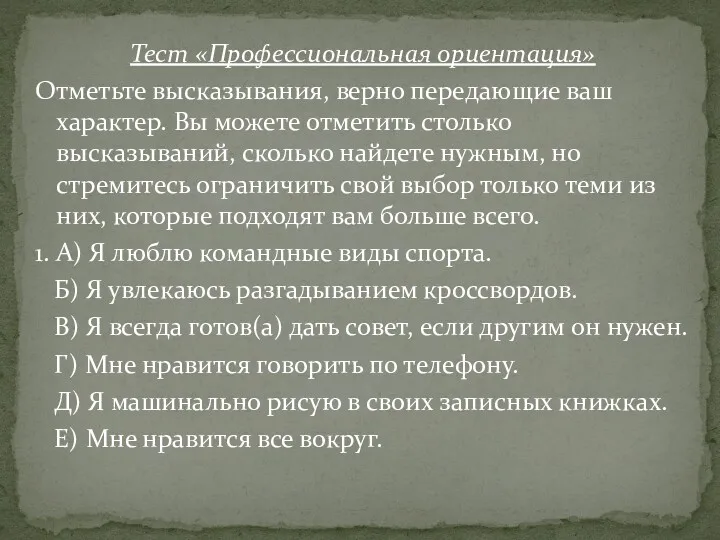 Тест «Профессиональная ориентация»

Отметьте высказывания, верно передающие ваш характер. Вы можете отметить столько высказываний, сколько найдете нужным, но стремитесь ограничить свой выбор только теми из них, которые подходят вам больше всего.

1. А) Я люблю командные виды спорта.

Б) Я увлекаюсь разгадыванием кроссвордов.

В) Я всегда готов(а) дать совет, если другим он нужен.

Г) Мне нравится говорить по телефону.

Д) Я машинально рисую в своих записных книжках.

Е) Мне нравится все вокруг.